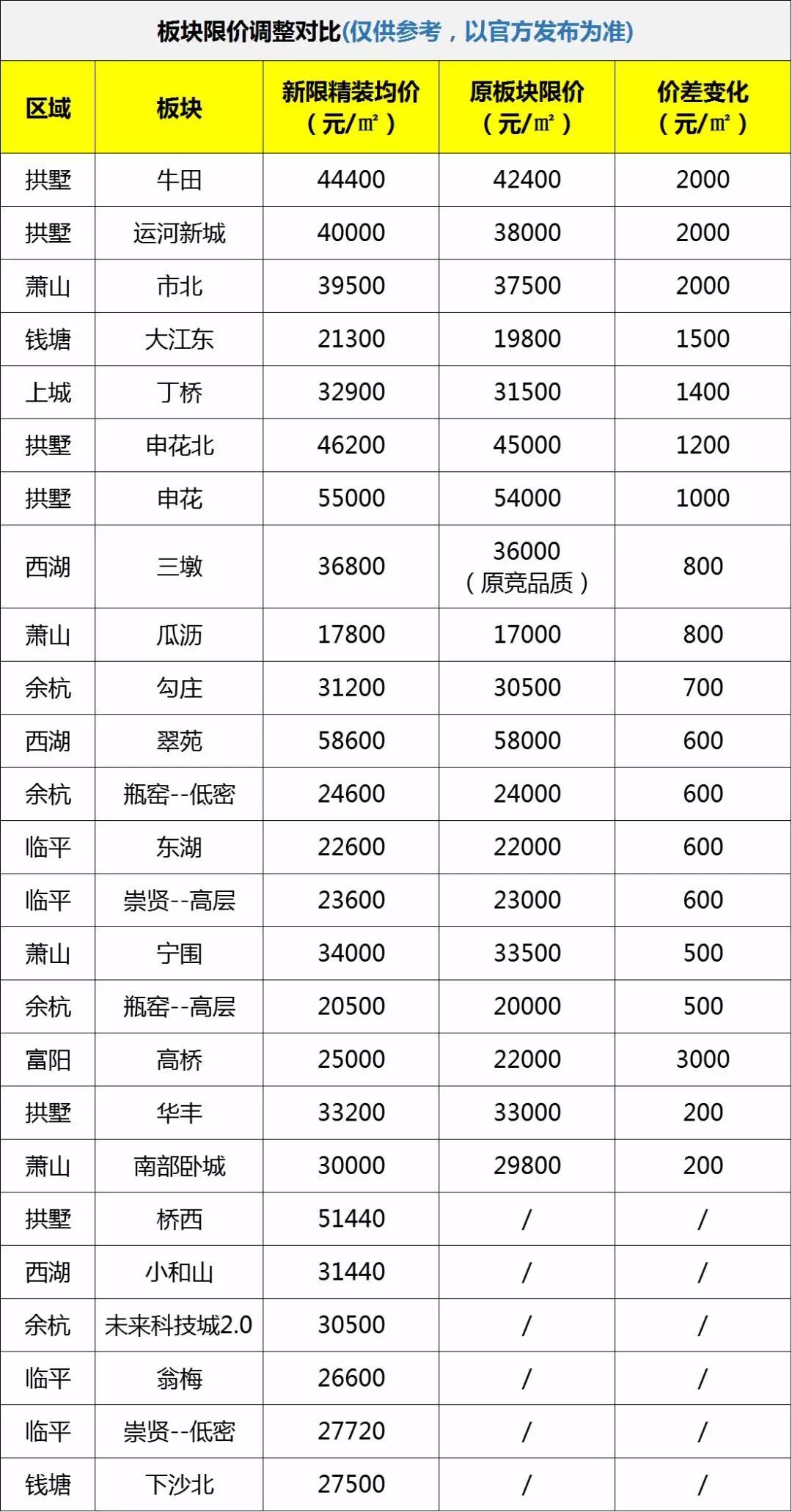 板块限价调整对比(仅供参考，以官方发布为准)

| 区域 | 板块 | 新限精装均价（元/㎡） | 原板块限价（元/㎡） | 价差变化（元/㎡） |
|---|---|---|---|---|
| 拱墅 | 牛田 | 44400 | 42400 | 2000 |
| 拱墅 | 运河新城 | 40000 | 38000 | 2000 |
| 萧山 | 市北 | 39500 | 37500 | 2000 |
| 钱塘 | 大江东 | 21300 | 19800 | 1500 |
| 上城 | 丁桥 | 32900 | 31500 | 1400 |
| 拱墅 | 申花北 | 46200 | 45000 | 1200 |
| 拱墅 | 申花 | 55000 | 54000 | 1000 |
| 西湖 | 三墩 | 36800 | 36000（原竞品质） | 800 |
| 萧山 | 瓜沥 | 17800 | 17000 | 800 |
| 余杭 | 勾庄 | 31200 | 30500 | 700 |
| 西湖 | 翠苑 | 58600 | 58000 | 600 |
| 余杭 | 瓶窑--低密 | 24600 | 24000 | 600 |
| 临平 | 东湖 | 22600 | 22000 | 600 |
| 临平 | 崇贤--高层 | 23600 | 23000 | 600 |
| 萧山 | 宁围 | 34000 | 33500 | 500 |
| 余杭 | 瓶窑--高层 | 20500 | 20000 | 500 |
| 富阳 | 高桥 | 25000 | 22000 | 3000 |
| 拱墅 | 华丰 | 33200 | 33000 | 200 |
| 萧山 | 南部卧城 | 30000 | 29800 | 200 |
| 拱墅 | 桥西 | 51440 | / | / |
| 西湖 | 小和山 | 31440 | / | / |
| 余杭 | 未来科技城2.0 | 30500 | / | / |
| 临平 | 翁梅 | 26600 | / | / |
| 临平 | 崇贤--低密 | 27720 | / | / |
| 钱塘 | 下沙北 | 27500 | / | / |